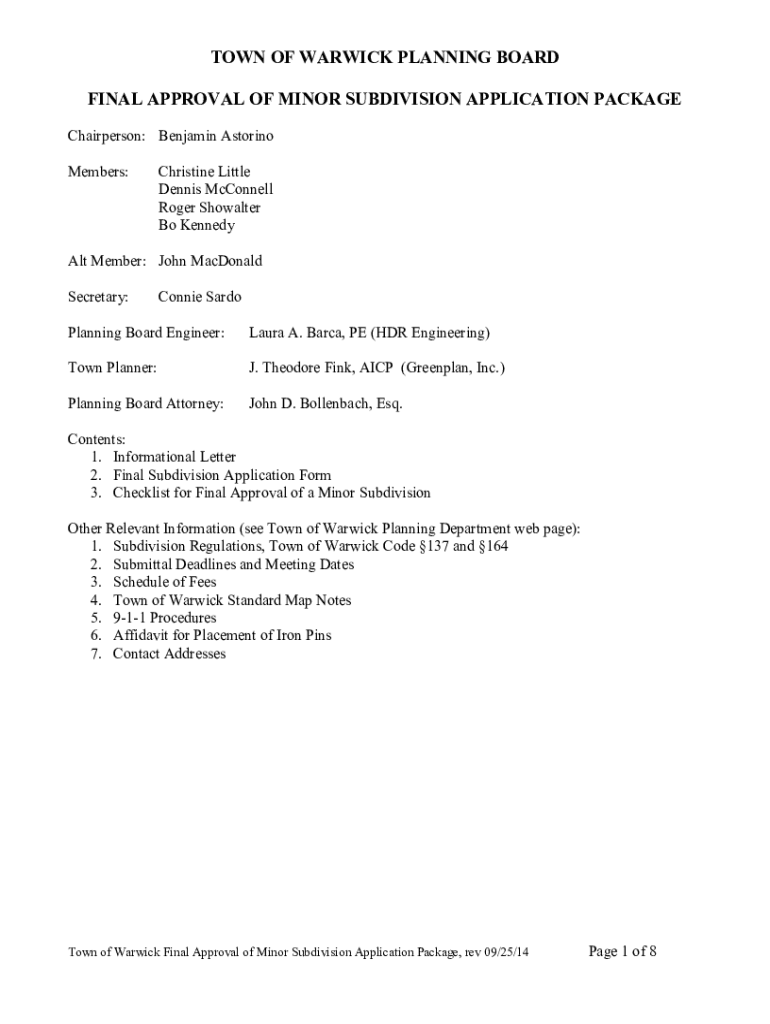 TOWN OF WARWICK PLANNING BOARD

FINAL APPROVAL OF MINOR SUBDIVISION APPLICATION PACKAGE

Chairperson: Benjamin Astorino

Members: Christine Little
Dennis McConnell
Roger Showalter
Bo Kennedy

Alt Member: John MacDonald

Secretary: Connie Sardo

Planning Board Engineer: Laura A. Barca, PE (HDR Engineering)

Town Planner: J. Theodore Fink, AICP (Greenplan, Inc.)

Planning Board Attorney: John D. Bollenbach, Esq.

Contents:
1. Informational Letter
2. Final Subdivision Application Form
3. Checklist for Final Approval of a Minor Subdivision

Other Relevant Information (see Town of Warwick Planning Department web page):
1. Subdivision Regulations, Town of Warwick Code §137 and §164
2. Submittal Deadlines and Meeting Dates
3. Schedule of Fees
4. Town of Warwick Standard Map Notes
5. 9-1-1 Procedures
6. Affidavit for Placement of Iron Pins
7. Contact Addresses

Town of Warwick Final Approval of Minor Subdivision Application Package, rev 09/25/14 Page 1 of 8